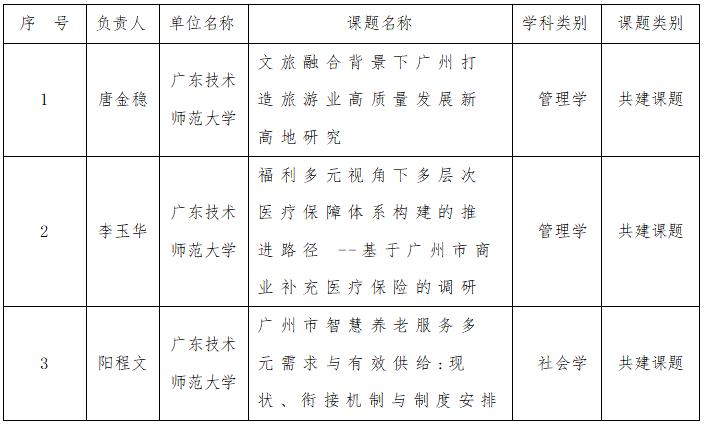 | 序　号 | 负责人 | 单位名称 | 课题名称 | 学科类别 | 课题类别 |
|---|---|---|---|---|---|
| 1 | 唐金稳 | 广东技术师范大学 | 文旅融合背景下广州打造旅游业高质量发展新高地研究 | 管理学 | 共建课题 |
| 2 | 李玉华 | 广东技术师范大学 | 福利多元视角下多层次医疗保障体系构建的推进路径 --基于广州市商业补充医疗保险的调研 | 管理学 | 共建课题 |
| 3 | 阳程文 | 广东技术师范大学 | 广州市智慧养老服务多元需求与有效供给：现状、衔接机制与制度安排 | 社会学 | 共建课题 |